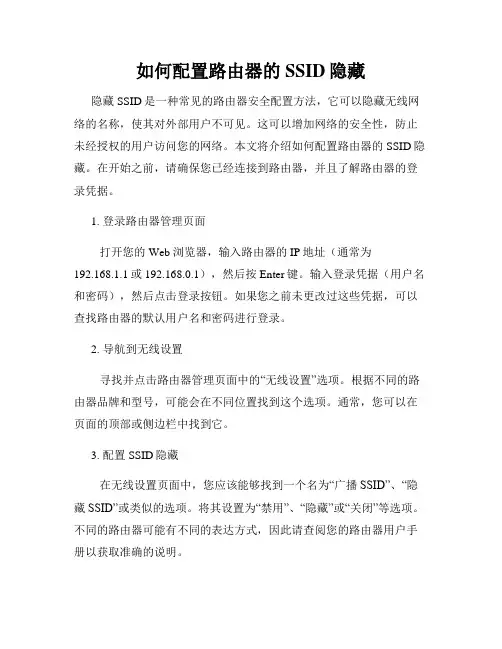 如何配置路由器的 SSID 隐藏

隐藏 SSID 是一种常见的路由器安全配置方法，它可以隐藏无线网络的名称，使其对外部用户不可见。这可以增加网络的安全性，防止未经授权的用户访问您的网络。本文将介绍如何配置路由器的 SSID 隐藏。在开始之前，请确保您已经连接到路由器，并且了解路由器的登录凭据。

1. 登录路由器管理页面

打开您的 Web 浏览器，输入路由器的 IP 地址（通常为 192.168.1.1 或 192.168.0.1），然后按 Enter 键。输入登录凭据（用户名和密码），然后点击登录按钮。如果您之前未更改过这些凭据，可以查找路由器的默认用户名和密码进行登录。

2. 导航到无线设置

寻找并点击路由器管理页面中的“无线设置”选项。根据不同的路由器品牌和型号，可能会在不同位置找到这个选项。通常，您可以在页面的顶部或侧边栏中找到它。

3. 配置 SSID 隐藏

在无线设置页面中，您应该能够找到一个名为“广播 SSID”、“隐藏 SSID”或类似的选项。将其设置为“禁用”、“隐藏”或“关闭”等选项。不同的路由器可能有不同的表达方式，因此请查阅您的路由器用户手册以获取准确的说明。